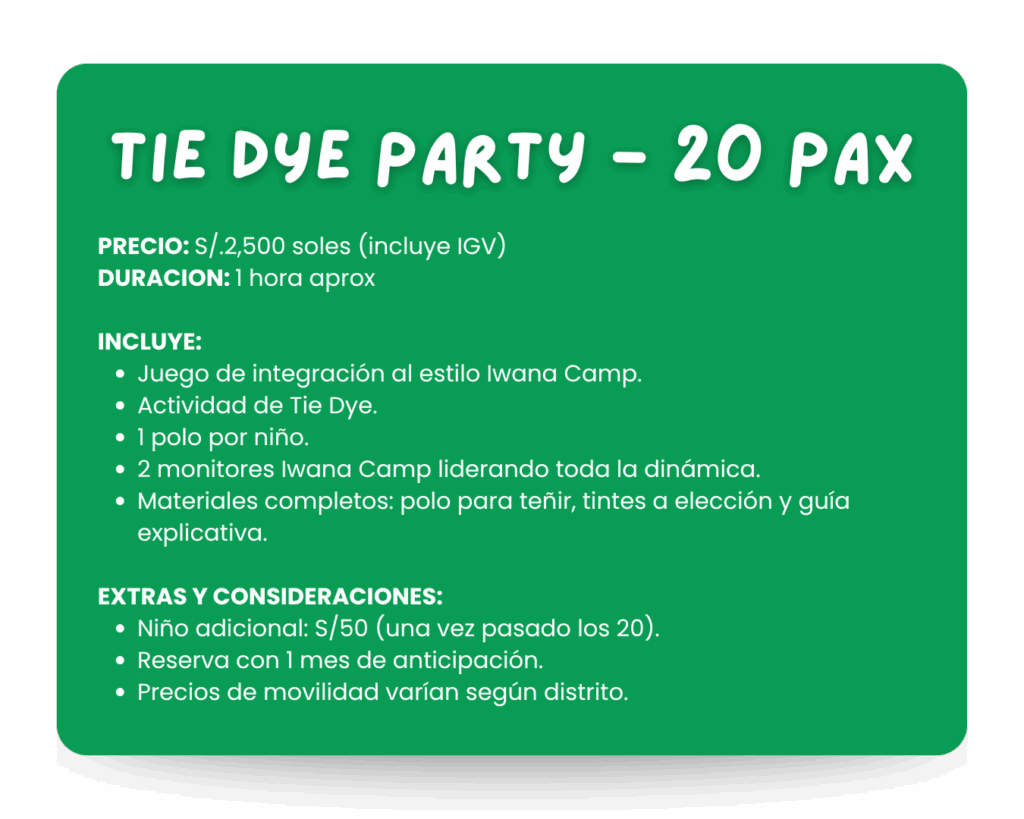 TIE DYE PARTY - 20 PAX

PRECIO: S/.2,500 soles (incluye IGV)
DURACION: 1 hora aprox

INCLUYE:
• Juego de integración al estilo Iwana Camp.
• Actividad de Tie Dye.
• 1 polo por niño.
• 2 monitores Iwana Camp liderando toda la dinámica.
• Materiales completos: polo para teñir, tintes a elección y guía explicativa.

EXTRAS Y CONSIDERACIONES:
• Niño adicional: S/50 (una vez pasado los 20).
• Reserva con 1 mes de anticipación.
• Precios de movilidad varían según distrito.